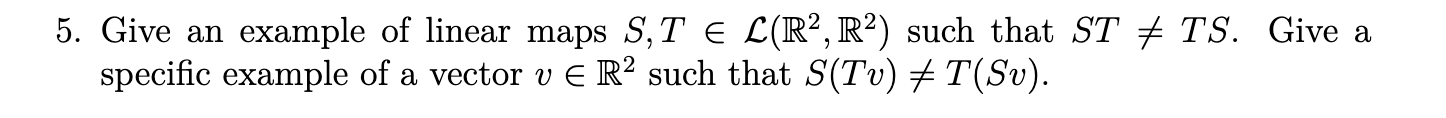 5. Give an example of linear maps $S, T \in \mathcal{L}(\mathbb{R}^2, \mathbb{R}^2)$ such that $ST \neq TS$. Give a specific example of a vector $v \in \mathbb{R}^2$ such that $S(Tv) \neq T(Sv)$.